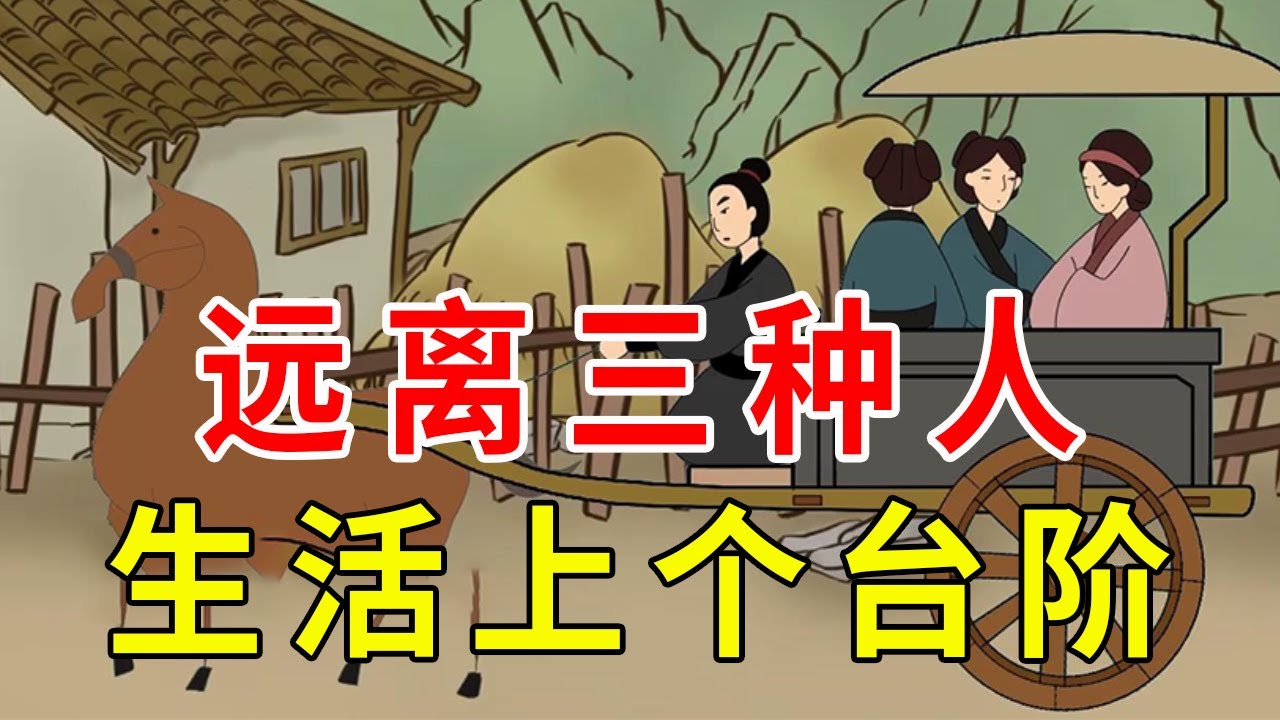 远离三种人
生活上个台阶